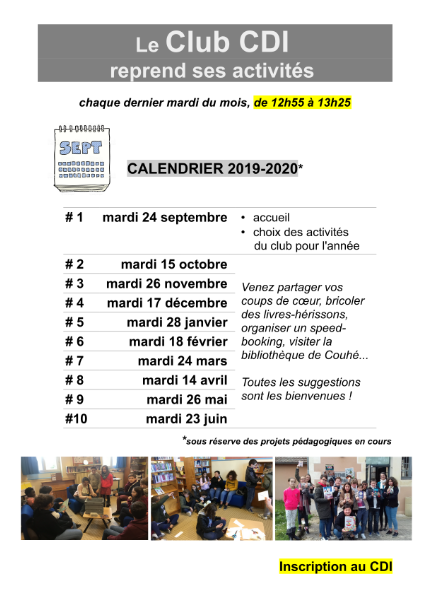 Le Club CDI
reprend ses activités

chaque dernier mardi du mois, de 12h55 à 13h25

SEPT

CALENDRIER 2019-2020*

| # 1 | mardi 24 septembre | • accueil • choix des activités du club pour l'année |
|---|---|---|
| # 2 | mardi 15 octobre | Venez partager vos coups de cœur, bricoler des livres-hérissons, organiser un speed-booking, visiter la bibliothèque de Couhé... Toutes les suggestions sont les bienvenues ! |
| # 3 | mardi 26 novembre | |
| # 4 | mardi 17 décembre | |
| # 5 | mardi 28 janvier | |
| # 6 | mardi 18 février | |
| # 7 | mardi 24 mars | |
| # 8 | mardi 14 avril | |
| # 9 | mardi 26 mai | |
| #10 | mardi 23 juin | |

*sous réserve des projets pédagogiques en cours

Inscription au CDI